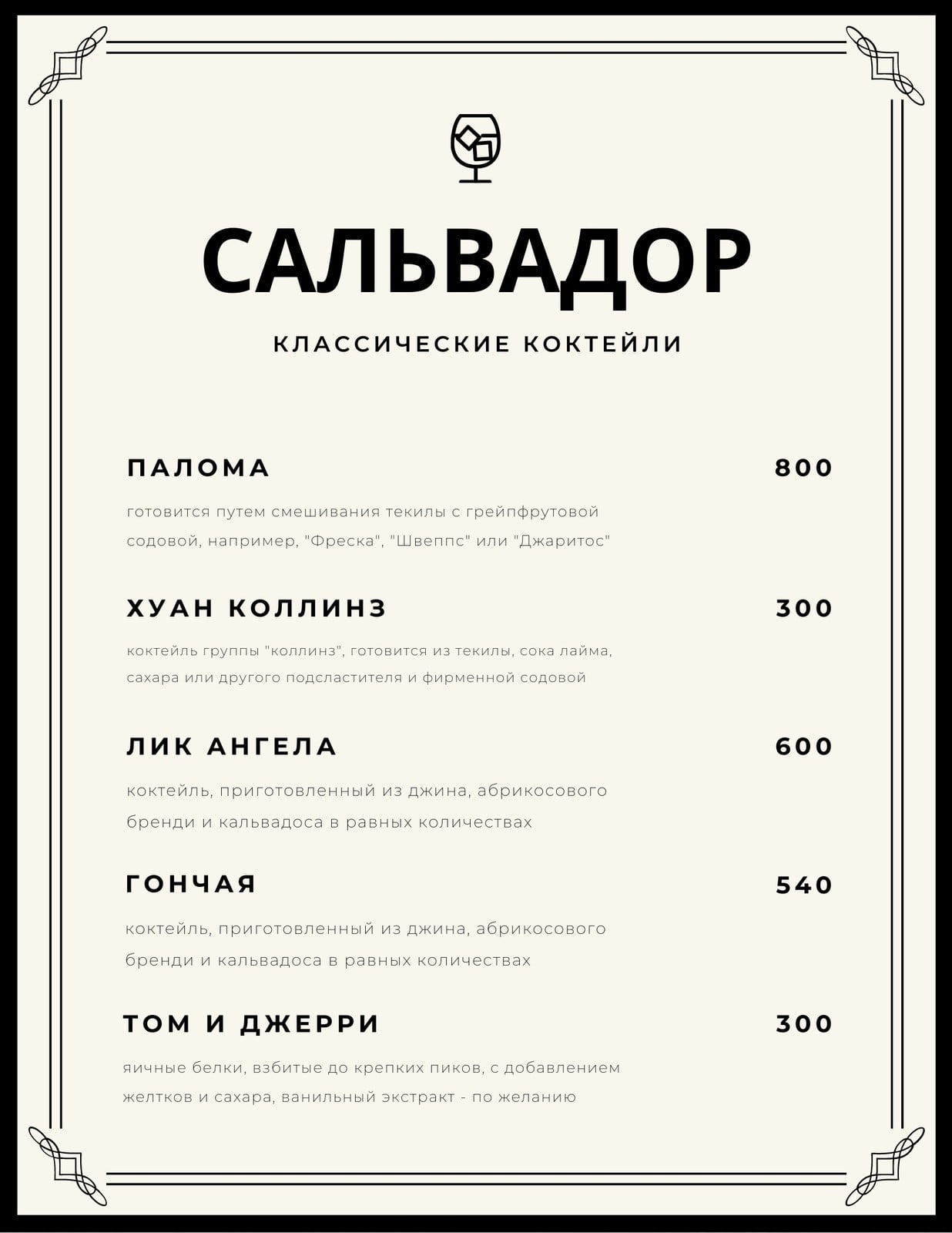 САЛЬВАДОР

КЛАССИЧЕСКИЕ КОКТЕЙЛИ

ПАЛОМА
800

готовится путем смешивания текилы с грейпфрутовой содовой, например, "Фреска", "Швеппс" или "Джаритос"

ХУАН КОЛЛИНЗ
300

коктейль группы "коллинз", готовится из текилы, сока лайма, сахара или другого подсластителя и фирменной содовой

ЛИК АНГЕЛА
600

коктейль, приготовленный из джина, абрикосового бренди и кальвадоса в равных количествах

ГОНЧАЯ
540

коктейль, приготовленный из джина, абрикосового бренди и кальвадоса в равных количествах

ТОМ И ДЖЕРРИ
300

яичные белки, взбитые до крепких пиков, с добавлением желтков и сахара, ванильный экстракт - по желанию